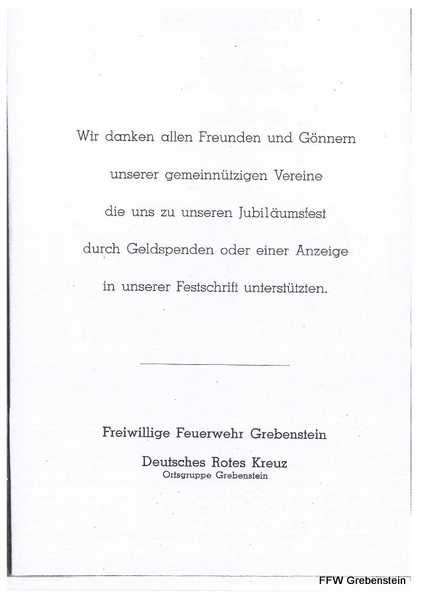 Wir danken allen Freunden und Gönnern unserer gemeinnützigen Vereine die uns zu unseren Jubiläumsfest durch Geldspenden oder einer Anzeige in unserer Festschrift unterstützten.

Freiwillige Feuerwehr Grebenstein

Deutsches Rotes Kreuz
Ortsgruppe Grebenstein

FFW Grebenstein